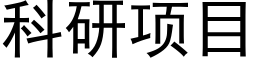 科研项目